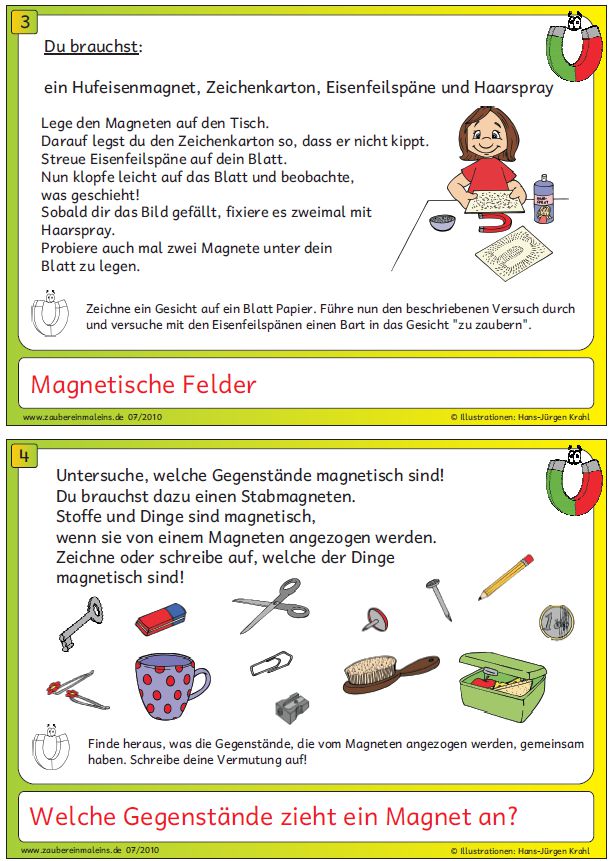 3

Du brauchst:

ein Hufeisenmagnet, Zeichenkarton, Eisenfeilspäne und Haarspray

Lege den Magneten auf den Tisch.
Darauf legst du den Zeichenkarton so, dass er nicht kippt.
Streue Eisenfeilspäne auf dein Blatt.
Nun klopfe leicht auf das Blatt und beobachte, was geschieht!
Sobald dir das Bild gefällt, fixiere es zweimal mit Haarspray.
Probiere auch mal zwei Magnete unter dein Blatt zu legen.

Zeichne ein Gesicht auf ein Blatt Papier. Führe nun den beschriebenen Versuch durch und versuche mit den Eisenfeilspänen einen Bart in das Gesicht "zu zaubern".

Magnetische Felder

www.zaubereinmaleins.de 07/2010

© Illustrationen: Hans-Jürgen Krahl

4

Untersuche, welche Gegenstände magnetisch sind!
Du brauchst dazu einen Stabmagneten.
Stoffe und Dinge sind magnetisch, wenn sie von einem Magneten angezogen werden.
Zeichne oder schreibe auf, welche der Dinge magnetisch sind!

Finde heraus, was die Gegenstände, die vom Magneten angezogen werden, gemeinsam haben. Schreibe deine Vermutung auf!

Welche Gegenstände zieht ein Magnet an?

www.zaubereinmaleins.de 07/2010

© Illustrationen: Hans-Jürgen Krahl